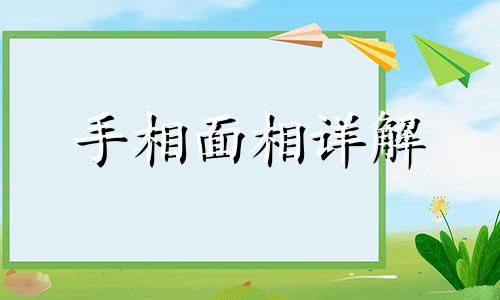 手相面相详解